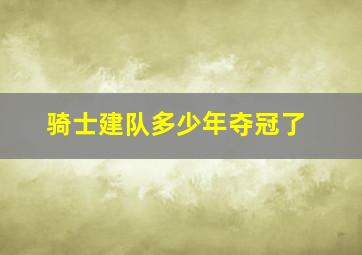 骑士建队多少年夺冠了